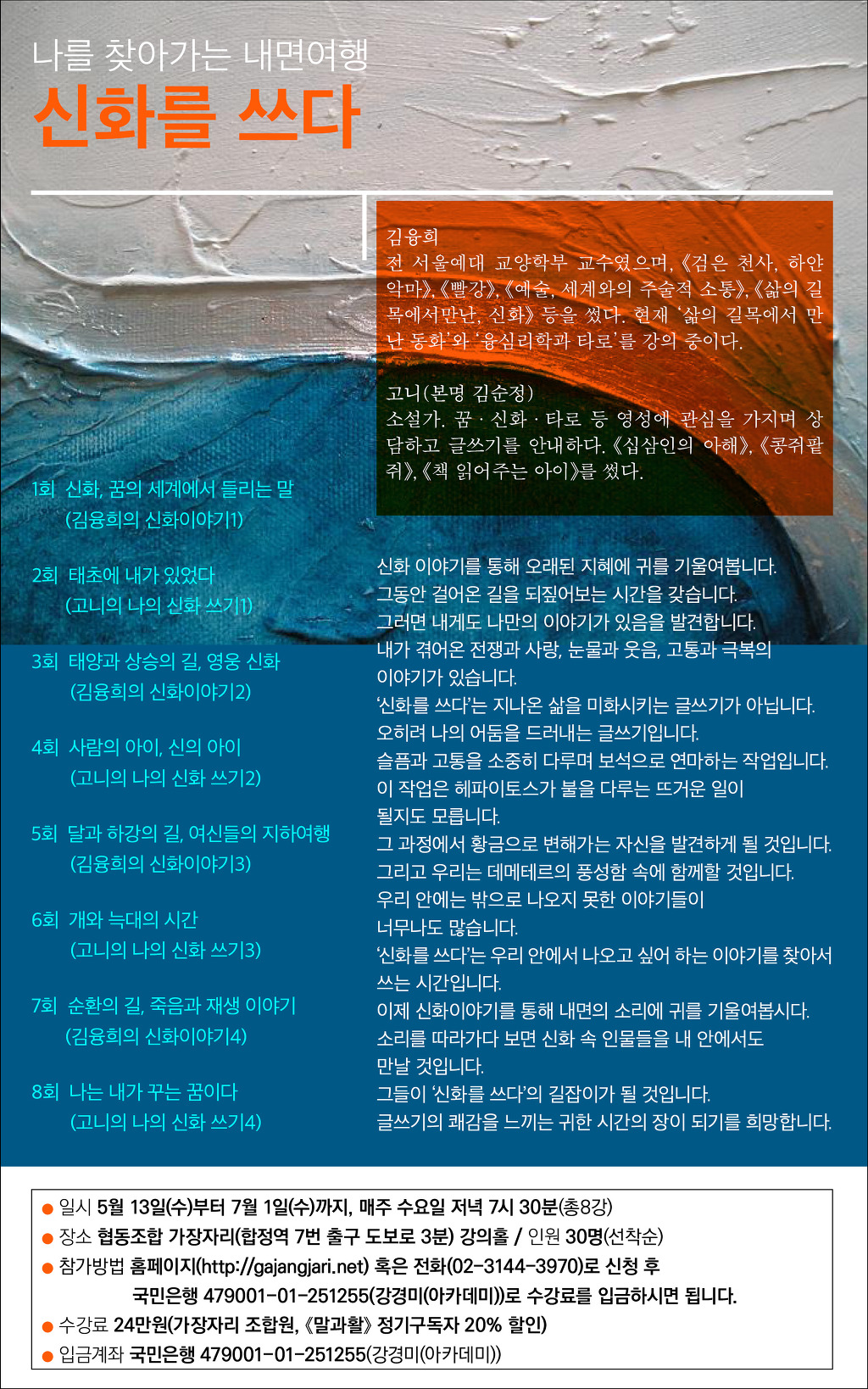 나를 찾아가는 내면여행
신화를 쓰다

김융희
전 서울예대 교양학부 교수였으며, 《검은 천사, 하얀 악마》, 《빨강》, 《예술, 세계와의 주술적 소통》, 《삶의 길목에서만난, 신화》 등을 썼다. 현재 '삶의 길목에서 만난 동화'와 '융심리학과 타로'를 강의 중이다.

고니(본명 김순정)
소설가. 꿈 · 신화 · 타로 등 영성에 관심을 가지며 상담하고 글쓰기를 안내하다. 《십삼인의 아해》, 《콩쥐팥쥐》, 《책 읽어주는 아이》를 썼다.

1회 신화, 꿈의 세계에서 들리는 말
(김융희의 신화이야기1)

2회 태초에 내가 있었다
(고니의 나의 신화 쓰기1)

3회 태양과 상승의 길, 영웅 신화
(김융희의 신화이야기2)

4회 사람의 아이, 신의 아이
(고니의 나의 신화 쓰기2)

5회 달과 하강의 길, 여신들의 지하여행
(김융희의 신화이야기3)

6회 개와 늑대의 시간
(고니의 나의 신화 쓰기3)

7회 순환의 길, 죽음과 재생 이야기
(김융희의 신화이야기4)

8회 나는 내가 꾸는 꿈이다
(고니의 나의 신화 쓰기4)

신화 이야기를 통해 오래된 지혜에 귀를 기울여봅니다.
그동안 걸어온 길을 되짚어보는 시간을 갖습니다.
그러면 내게도 나만의 이야기가 있음을 발견합니다.
내가 겪어온 전쟁과 사랑, 눈물과 웃음, 고통과 극복의 이야기가 있습니다.
'신화를 쓰다'는 지나온 삶을 미화시키는 글쓰기가 아닙니다.
오히려 나의 어둠을 드러내는 글쓰기입니다.
슬픔과 고통을 소중히 다루며 보석으로 연마하는 작업입니다.
이 작업은 헤파이토스가 불을 다루는 뜨거운 일이 될지도 모릅니다.
그 과정에서 황금으로 변해가는 자신을 발견하게 될 것입니다.
그리고 우리는 데메테르의 풍성함 속에 함께할 것입니다.
우리 안에는 밖으로 나오지 못한 이야기들이 너무나도 많습니다.
'신화를 쓰다'는 우리 안에서 나오고 싶어 하는 이야기를 찾아서 쓰는 시간입니다.
이제 신화이야기를 통해 내면의 소리에 귀를 기울여봅시다.
소리를 따라가다 보면 신화 속 인물들을 내 안에서도 만날 것입니다.
그들이 '신화를 쓰다'의 길잡이가 될 것입니다.
글쓰기의 쾌감을 느끼는 귀한 시간의 장이 되기를 희망합니다.

● 일시 5월 13일(수)부터 7월 1일(수)까지, 매주 수요일 저녁 7시 30분(총8강)
● 장소 협동조합 가장자리(합정역 7번 출구 도보로 3분) 강의홀 / 인원 30명(선착순)
● 참가방법 홈페이지(http://gajangjari.net) 혹은 전화(02-3144-3970)로 신청 후 국민은행 479001-01-251255(강경미(아카데미))로 수강료를 입금하시면 됩니다.
● 수강료 24만원(가장자리 조합원, 《말과활》 정기구독자 20% 할인)
● 입금계좌 국민은행 479001-01-251255(강경미(아카데미))